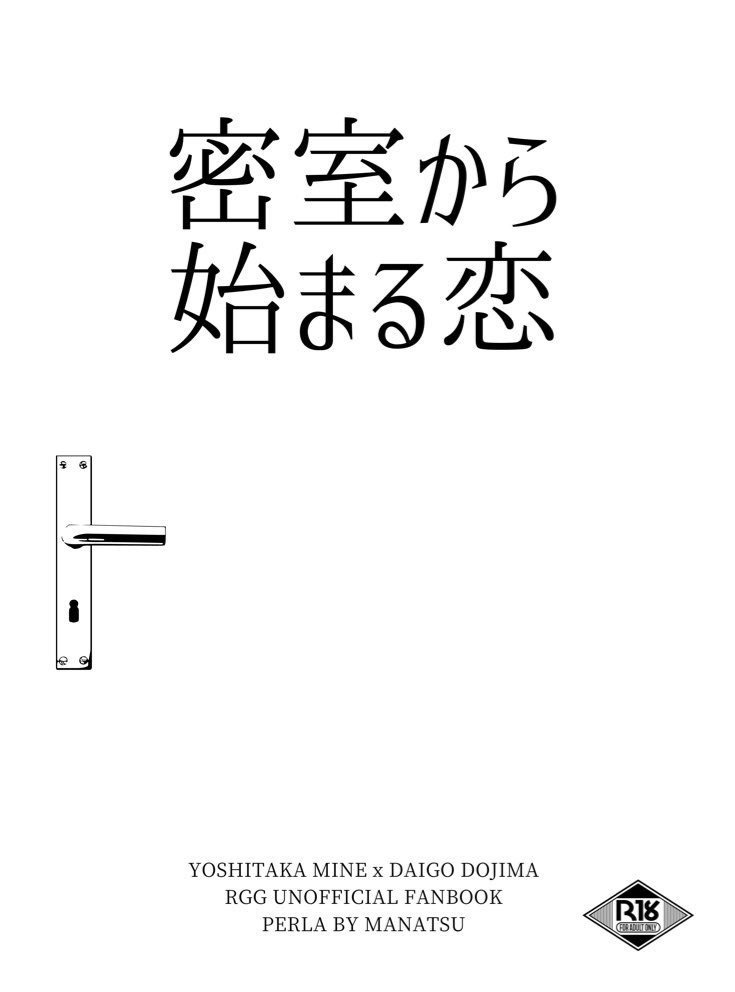 密室から
始まる恋

YOSHITAKA MINE x DAIGO DOJIMA
RGG UNOFFICIAL FANBOOK
PERLA BY MANATSU

R18
FOR ADULT ONLY